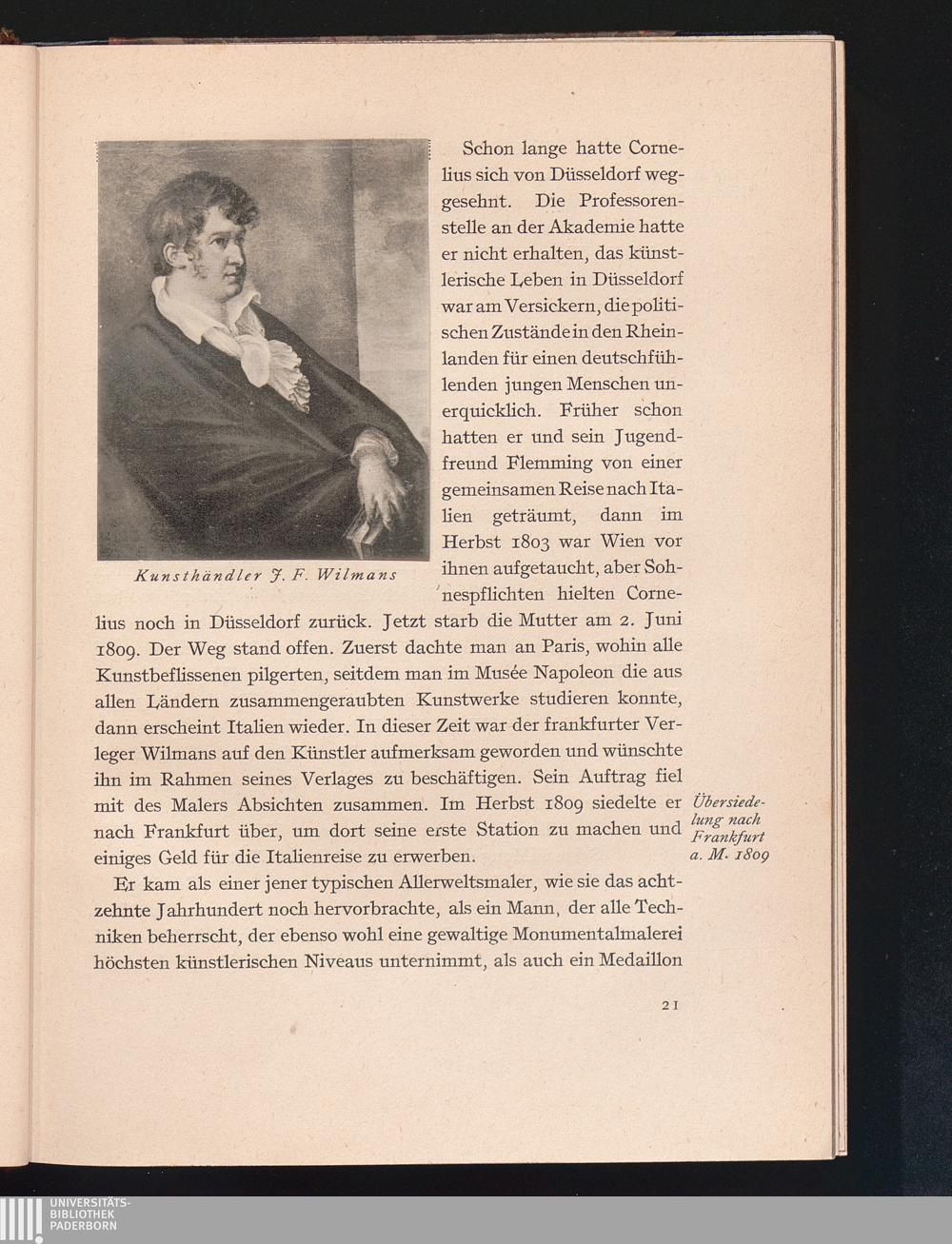 Kunsthändler J. F. Wilmans

Schon lange hatte Cornelius sich von Düsseldorf weggesehnt. Die Professorenstelle an der Akademie hatte er nicht erhalten, das künstlerische Leben in Düsseldorf war am Versickern, die politischen Zustände in den Rheinlanden für einen deutschfühlenden jungen Menschen unerquicklich. Früher schon hatten er und sein Jugendfreund Flemming von einer gemeinsamen Reise nach Italien geträumt, dann im Herbst 1803 war Wien vor ihnen aufgetaucht, aber Sohnespflichten hielten Cornelius noch in Düsseldorf zurück. Jetzt starb die Mutter am 2. Juni 1809. Der Weg stand offen. Zuerst dachte man an Paris, wohin alle Kunstbeflissenen pilgerten, seitdem man im Musée Napoleon die aus allen Ländern zusammengeraubten Kunstwerke studieren konnte, dann erscheint Italien wieder. In dieser Zeit war der frankfurter Verleger Wilmans auf den Künstler aufmerksam geworden und wünschte ihn im Rahmen seines Verlages zu beschäftigen. Sein Auftrag fiel mit des Malers Absichten zusammen. Im Herbst 1809 siedelte er nach Frankfurt über, um dort seine erste Station zu machen und einiges Geld für die Italienreise zu erwerben.

Übersiedelung nach Frankfurt a. M. 1809

Er kam als einer jener typischen Allerweltsmaler, wie sie das achtzehnte Jahrhundert noch hervorbrachte, als ein Mann, der alle Techniken beherrscht, der ebenso wohl eine gewaltige Monumentalmalerei höchsten künstlerischen Niveaus unternimmt, als auch ein Medaillon

21

UNIVERSITÄTS-BIBLIOTHEK PADERBORN